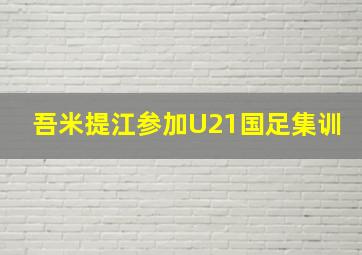 吾米提江参加U21国足集训